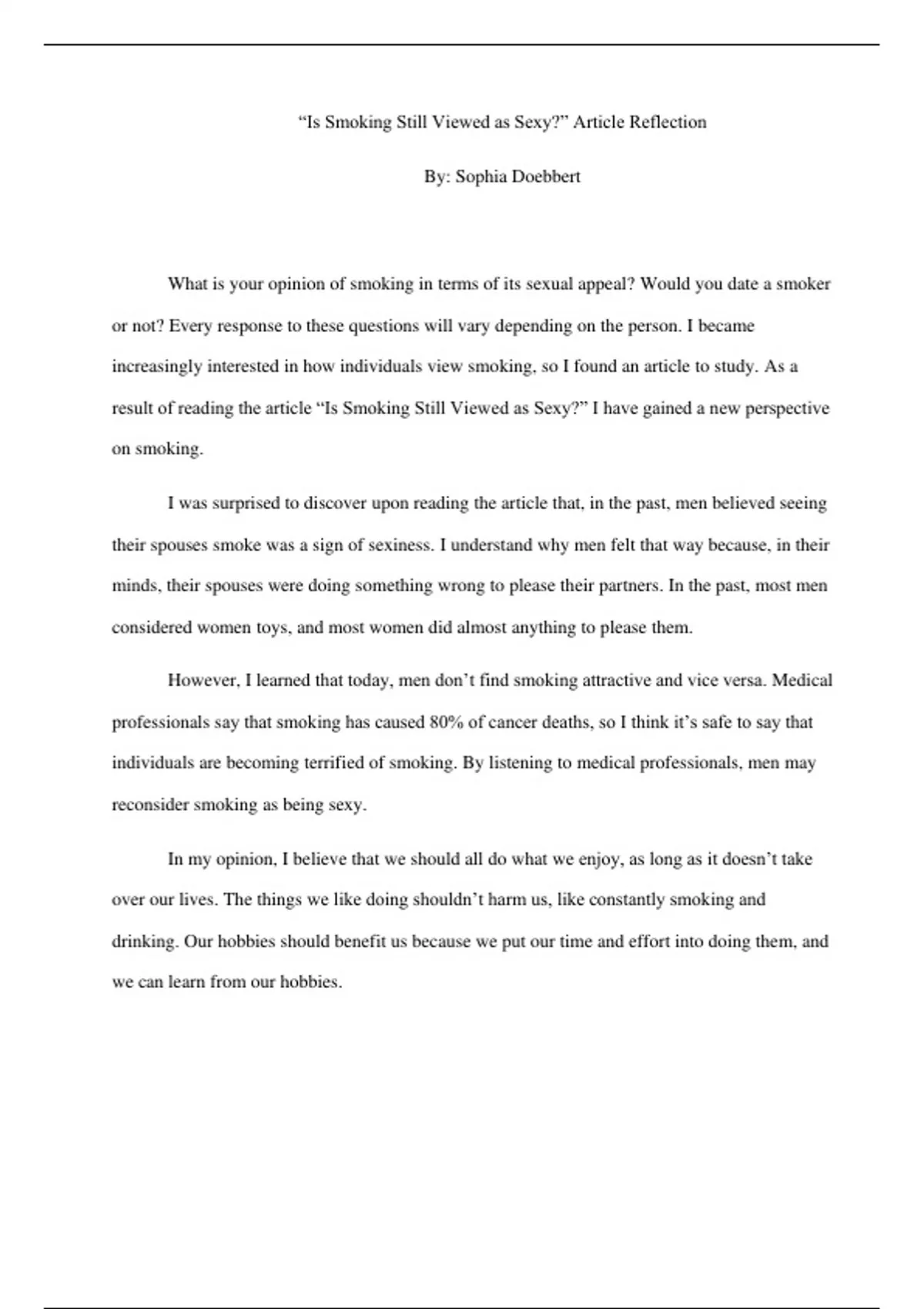 “Is Smoking Still Viewed as Sexy?” Article Reflection

By: Sophia Doebbert

What is your opinion of smoking in terms of its sexual appeal? Would you date a smoker or not? Every response to these questions will vary depending on the person. I became increasingly interested in how individuals view smoking, so I found an article to study. As a result of reading the article “Is Smoking Still Viewed as Sexy?” I have gained a new perspective on smoking.

I was surprised to discover upon reading the article that, in the past, men believed seeing their spouses smoke was a sign of sexiness. I understand why men felt that way because, in their minds, their spouses were doing something wrong to please their partners. In the past, most men considered women toys, and most women did almost anything to please them.

However, I learned that today, men don’t find smoking attractive and vice versa. Medical professionals say that smoking has caused 80% of cancer deaths, so I think it’s safe to say that individuals are becoming terrified of smoking. By listening to medical professionals, men may reconsider smoking as being sexy.

In my opinion, I believe that we should all do what we enjoy, as long as it doesn’t take over our lives. The things we like doing shouldn’t harm us, like constantly smoking and drinking. Our hobbies should benefit us because we put our time and effort into doing them, and we can learn from our hobbies.